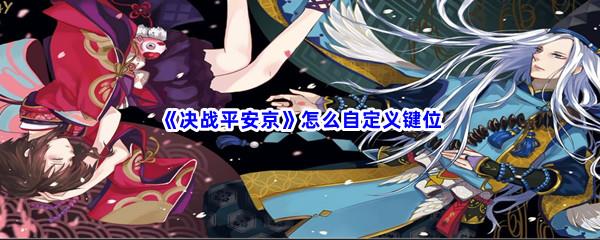 《决战平安京》怎么自定义键位